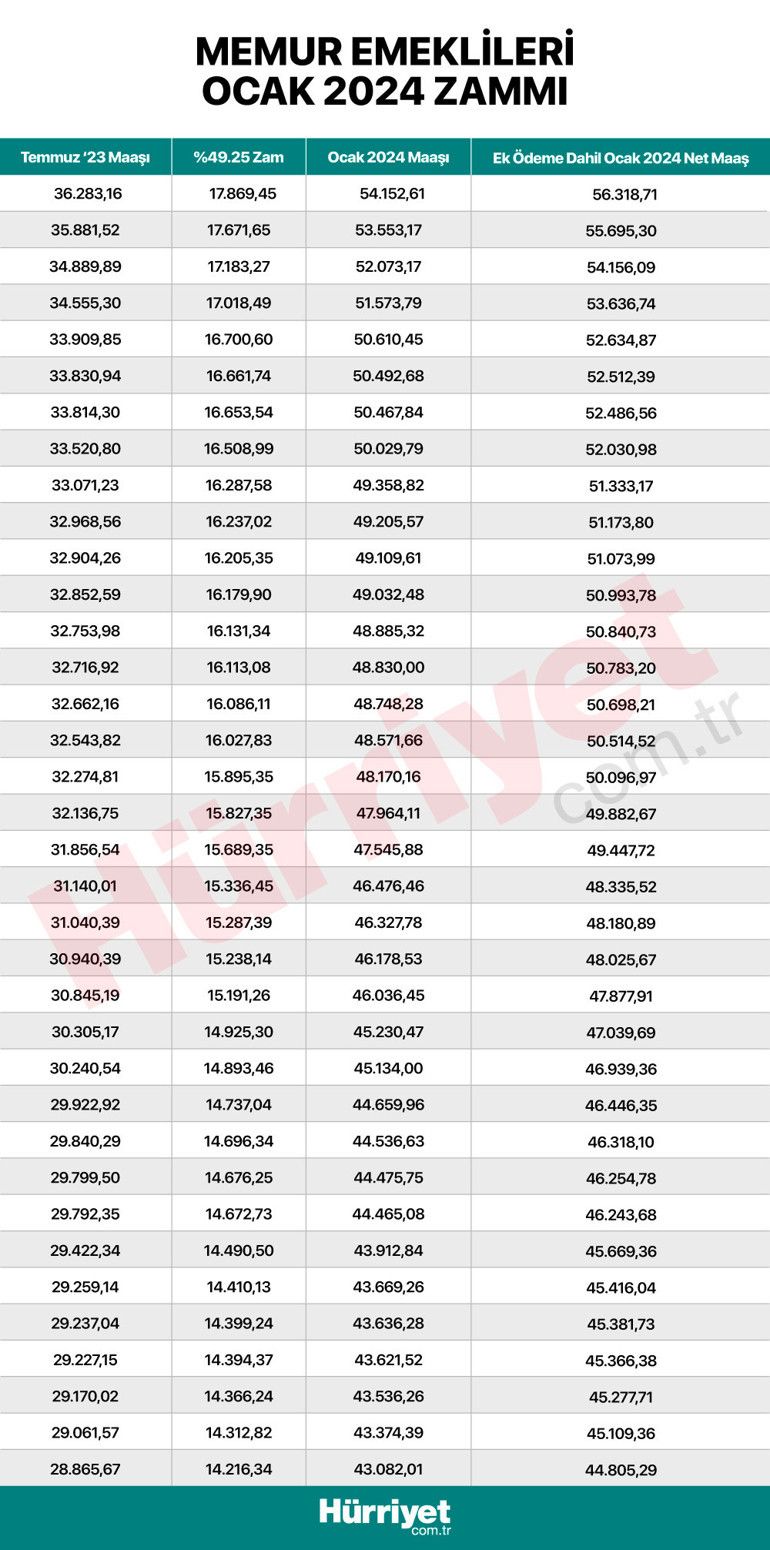 MEMUR EMEKLİLERİ
OCAK 2024 ZAMMI

| Temmuz '23 Maaşı | %49.25 Zam | Ocak 2024 Maaşı | Ek Ödeme Dahil Ocak 2024 Net Maaş |
|---|---|---|---|
| 36.283,16 | 17.869,45 | 54.152,61 | 56.318,71 |
| 35.881,52 | 17.671,65 | 53.553,17 | 55.695,30 |
| 34.889,89 | 17.183,27 | 52.073,17 | 54.156,09 |
| 34.555,30 | 17.018,49 | 51.573,79 | 53.636,74 |
| 33.909,85 | 16.700,60 | 50.610,45 | 52.634,87 |
| 33.830,94 | 16.661,74 | 50.492,68 | 52.512,39 |
| 33.814,30 | 16.653,54 | 50.467,84 | 52.486,56 |
| 33.520,80 | 16.508,99 | 50.029,79 | 52.030,98 |
| 33.071,23 | 16.287,58 | 49.358,82 | 51.333,17 |
| 32.968,56 | 16.237,02 | 49.205,57 | 51.173,80 |
| 32.904,26 | 16.205,35 | 49.109,61 | 51.073,99 |
| 32.852,59 | 16.179,90 | 49.032,48 | 50.993,78 |
| 32.753,98 | 16.131,34 | 48.885,32 | 50.840,73 |
| 32.716,92 | 16.113,08 | 48.830,00 | 50.783,20 |
| 32.662,16 | 16.086,11 | 48.748,28 | 50.698,21 |
| 32.543,82 | 16.027,83 | 48.571,66 | 50.514,52 |
| 32.274,81 | 15.895,35 | 48.170,16 | 50.096,97 |
| 32.136,75 | 15.827,35 | 47.964,11 | 49.882,67 |
| 31.856,54 | 15.689,35 | 47.545,88 | 49.447,72 |
| 31.140,01 | 15.336,45 | 46.476,46 | 48.335,52 |
| 31.040,39 | 15.287,39 | 46.327,78 | 48.180,89 |
| 30.940,39 | 15.238,14 | 46.178,53 | 48.025,67 |
| 30.845,19 | 15.191,26 | 46.036,45 | 47.877,91 |
| 30.305,17 | 14.925,30 | 45.230,47 | 47.039,69 |
| 30.240,54 | 14.893,46 | 45.134,00 | 46.939,36 |
| 29.922,92 | 14.737,04 | 44.659,96 | 46.446,35 |
| 29.840,29 | 14.696,34 | 44.536,63 | 46.318,10 |
| 29.799,50 | 14.676,25 | 44.475,75 | 46.254,78 |
| 29.792,35 | 14.672,73 | 44.465,08 | 46.243,68 |
| 29.422,34 | 14.490,50 | 43.912,84 | 45.669,36 |
| 29.259,14 | 14.410,13 | 43.669,26 | 45.416,04 |
| 29.237,04 | 14.399,24 | 43.636,28 | 45.381,73 |
| 29.227,15 | 14.394,37 | 43.621,52 | 45.366,38 |
| 29.170,02 | 14.366,24 | 43.536,26 | 45.277,71 |
| 29.061,57 | 14.312,82 | 43.374,39 | 45.109,36 |
| 28.865,67 | 14.216,34 | 43.082,01 | 44.805,29 |

Hürriyet com.tr

Hürriyet com.tr